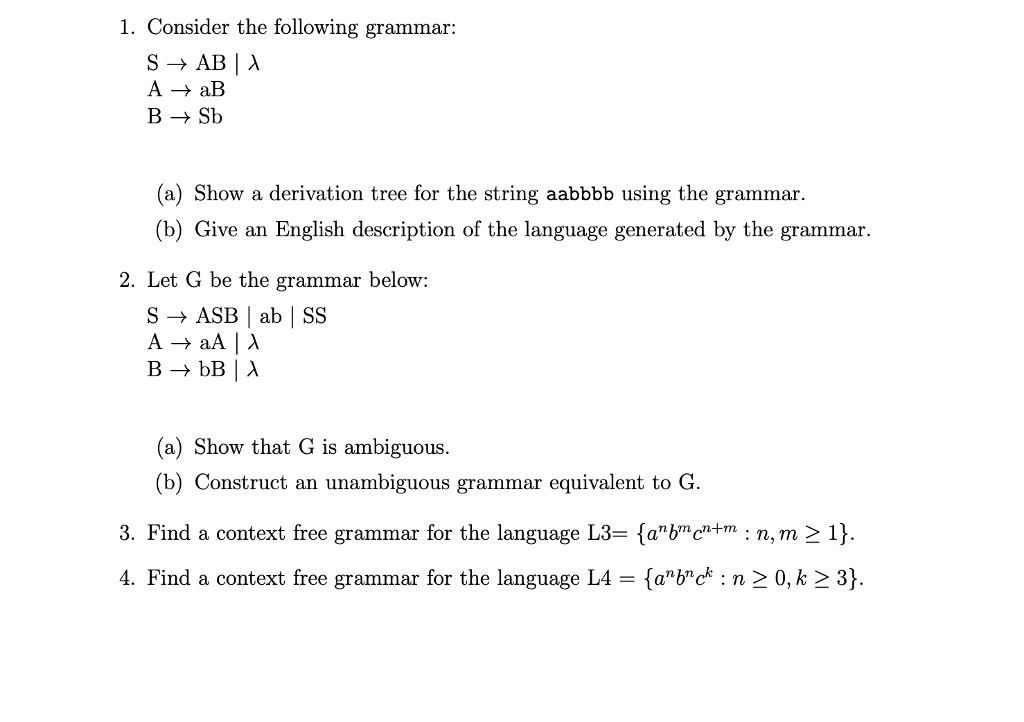 1. Consider the following grammar:

S → AB | λ
A → aB
B → Sb

(a) Show a derivation tree for the string aabbbb using the grammar.

(b) Give an English description of the language generated by the grammar.

2. Let G be the grammar below:

S → ASB | ab | SS
A → aA | λ
B → bB | λ

(a) Show that G is ambiguous.

(b) Construct an unambiguous grammar equivalent to G.

3. Find a context free grammar for the language L3= $\{a^n b^m c^{n+m} : n, m \geq 1\}$.

4. Find a context free grammar for the language L4 = $\{a^n b^n c^k : n \geq 0, k \geq 3\}$.